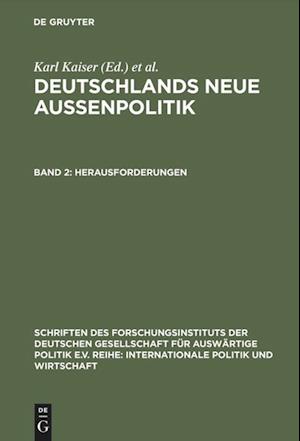 DE GRUYTER

Karl Kaiser (Ed.) et al.

DEUTSCHLANDS NEUE AUSSENPOLITIK

BAND 2: HERAUSFORDERUNGEN

SCHRIFTEN DES FORSCHUNGSINSTITUTS DER DEUTSCHEN GESELLSCHAFT FÜR AUSWÄRTIGE POLITIK E.V. REIHE: INTERNATIONALE POLITIK UND WIRTSCHAFT

DE G